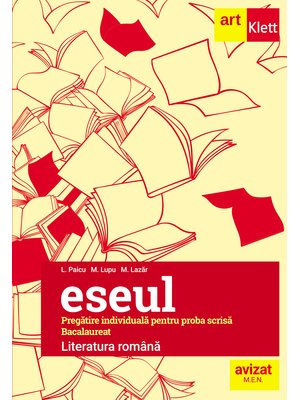 art Klett

L. Paicu M. Lupu M. Lazăr

eseul

Pregătire individuală pentru proba scrisă
Bacalaureat

Literatura română

avizat
M.E.N.